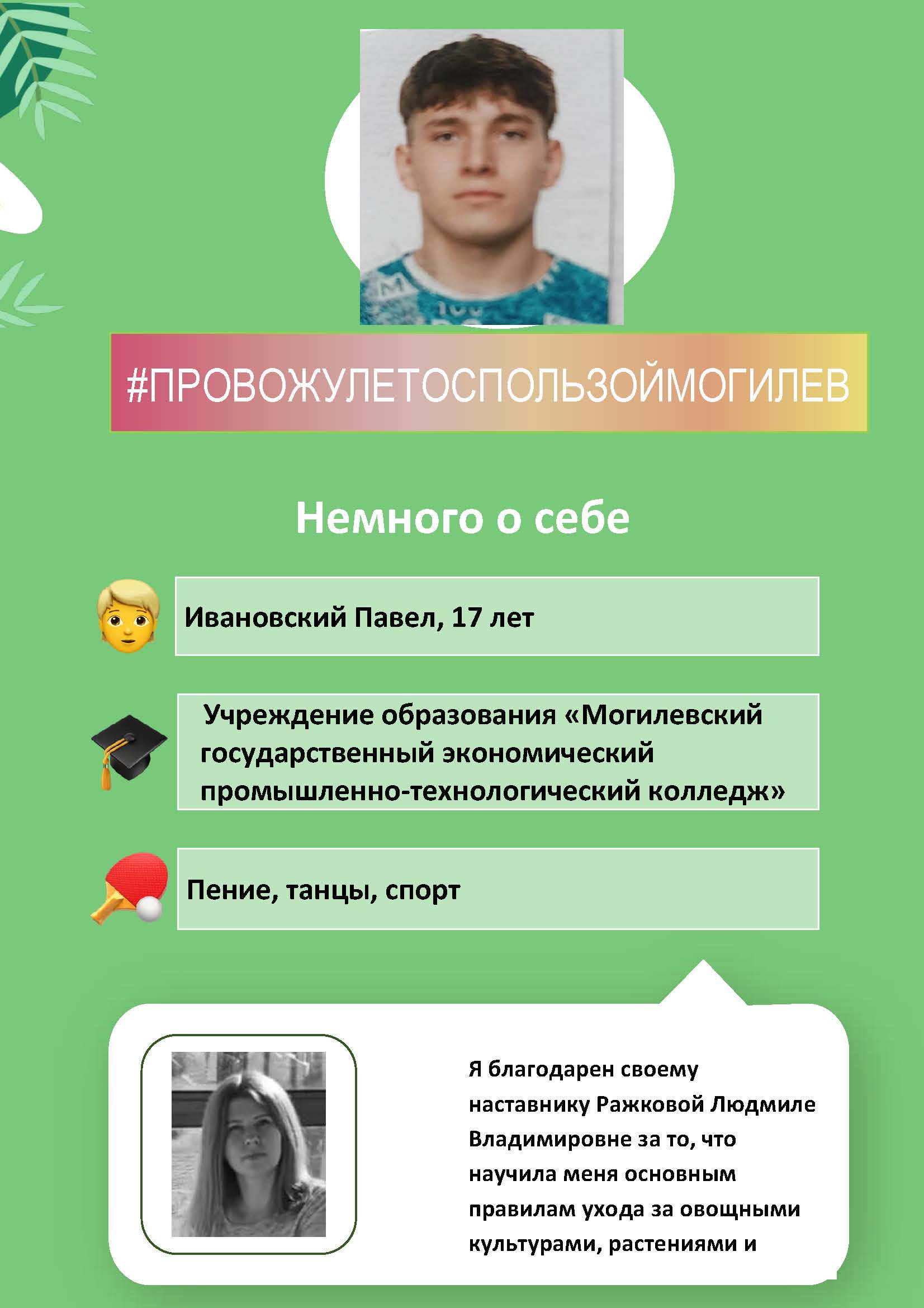 #ПРОВОЖУЛЕТОСПОЛЬЗОЙМОГИЛЕВ

Немного о себе

Ивановский Павел, 17 лет

Учреждение образования «Могилевский государственный экономический промышленно-технологический колледж»

Пение, танцы, спорт

Я благодарен своему наставнику Ражковой Людмиле Владимировне за то, что научила меня основным правилам ухода за овощными культурами, растениями и